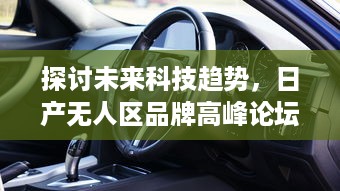 探讨未来科技趋势，日产无人区品牌高峰论坛